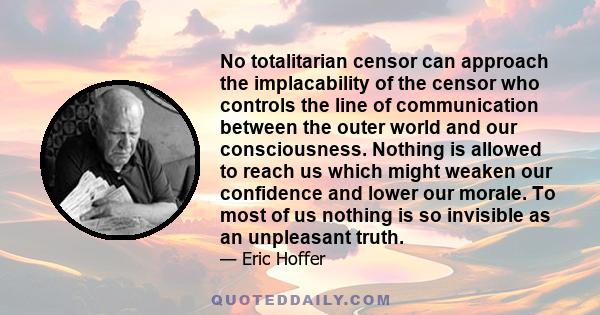 No totalitarian censor can approach the implacability of the censor who controls the line of communication between the outer world and our consciousness. Nothing is allowed to reach us which might weaken our confidence and lower our morale. To most of us nothing is so invisible as an unpleasant truth.
— Eric Hoffer

QUOTEDDAILY.COM